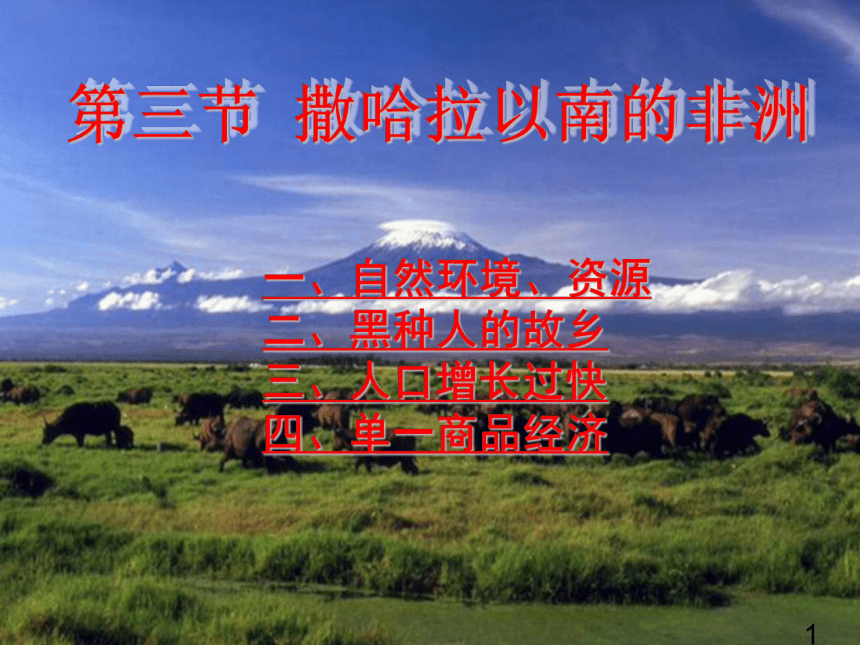 第三节 撒哈拉以南的非洲

一、自然环境、资源
二、黑种人的故乡
三、人口增长过快
四、单一商品经济

1